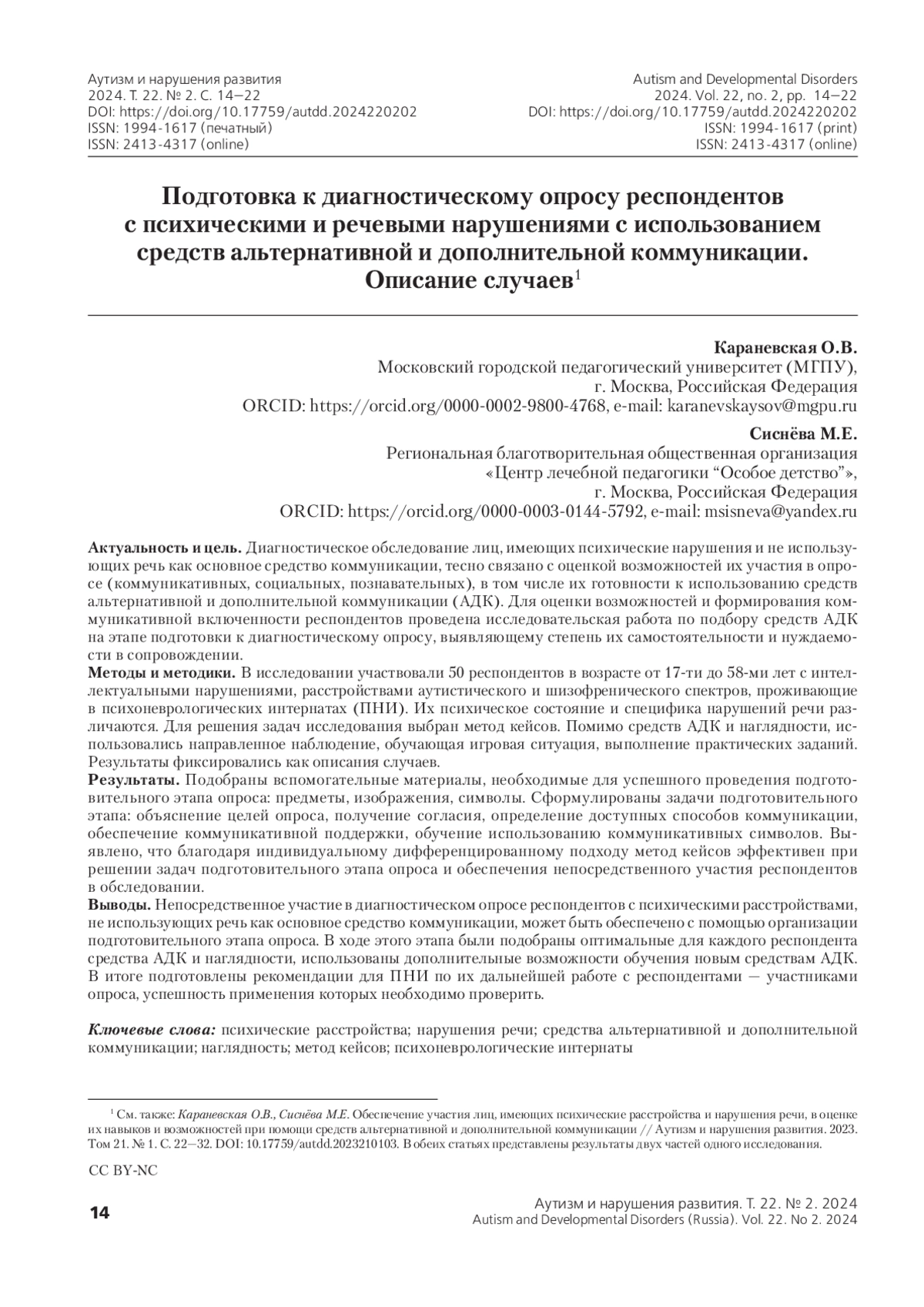 Аутизм и нарушения развития
2024. Т. 22. № 2. С. 14—22
DOI: https://doi.org/10.17759/autdd.2024220202
ISSN: 1994-1617 (печатный)
ISSN: 2413-4317 (online)

Autism and Developmental Disorders
2024. Vol. 22, no. 2, pp. 14—22
DOI: https://doi.org/10.17759/autdd.2024220202
ISSN: 1994-1617 (print)
ISSN: 2413-4317 (online)

Подготовка к диагностическому опросу респондентов с психическими и речевыми нарушениями с использованием средств альтернативной и дополнительной коммуникации. Описание случаев$^1$

Караневская О.В.
Московский городской педагогический университет (МГПУ), г. Москва, Российская Федерация
ORCID: https://orcid.org/0000-0002-9800-4768, e-mail: karanevskaysov@mgpu.ru

Сиснёва М.Е.
Региональная благотворительная общественная организация «Центр лечебной педагогики “Особое детство”», г. Москва, Российская Федерация
ORCID: https://orcid.org/0000-0003-0144-5792, e-mail: msisneva@yandex.ru

Актуальность и цель. Диагностическое обследование лиц, имеющих психические нарушения и не использующих речь как основное средство коммуникации, тесно связано с оценкой возможностей их участия в опросе (коммуникативных, социальных, познавательных), в том числе их готовности к использованию средств альтернативной и дополнительной коммуникации (АДК). Для оценки возможностей и формирования коммуникативной включенности респондентов проведена исследовательская работа по подбору средств АДК на этапе подготовки к диагностическому опросу, выявляющему степень их самостоятельности и нуждаемости в сопровождении.
Методы и методики. В исследовании участвовали 50 респондентов в возрасте от 17-ти до 58-ми лет с интеллектуальными нарушениями, расстройствами аутистического и шизофренического спектров, проживающие в психоневрологических интернатах (ПНИ). Их психическое состояние и специфика нарушений речи различаются. Для решения задач исследования выбран метод кейсов. Помимо средств АДК и наглядности, использовались направленное наблюдение, обучающая игровая ситуация, выполнение практических заданий. Результаты фиксировались как описания случаев.
Результаты. Подобраны вспомогательные материалы, необходимые для успешного проведения подготовительного этапа опроса: предметы, изображения, символы. Сформулированы задачи подготовительного этапа: объяснение целей опроса, получение согласия, определение доступных способов коммуникации, обеспечение коммуникативной поддержки, обучение использованию коммуникативных символов. Выявлено, что благодаря индивидуальному дифференцированному подходу метод кейсов эффективен при решении задач подготовительного этапа опроса и обеспечения непосредственного участия респондентов в обследовании.
Выводы. Непосредственное участие в диагностическом опросе респондентов с психическими расстройствами, не использующих речь как основное средство коммуникации, может быть обеспечено с помощью организации подготовительного этапа опроса. В ходе этого этапа были подобраны оптимальные для каждого респондента средства АДК и наглядности, использованы дополнительные возможности обучения новым средствам АДК. В итоге подготовлены рекомендации для ПНИ по их дальнейшей работе с респондентами — участниками опроса, успешность применения которых необходимо проверить.

Ключевые слова: психические расстройства; нарушения речи; средства альтернативной и дополнительной коммуникации; наглядность; метод кейсов; психоневрологические интернаты

$^1$ См. также: Караневская О.В., Сиснёва М.Е. Обеспечение участия лиц, имеющих психические расстройства и нарушения речи, в оценке их навыков и возможностей при помощи средств альтернативной и дополнительной коммуникации // Аутизм и нарушения развития. 2023. Том 21. № 1. С. 22—32. DOI: 10.17759/autdd.2023210103. В обеих статьях представлены результаты двух частей одного исследования.

CC BY-NC

14

Аутизм и нарушения развития. Т. 22. № 2. 2024
Autism and Developmental Disorders (Russia). Vol. 22. No 2. 2024